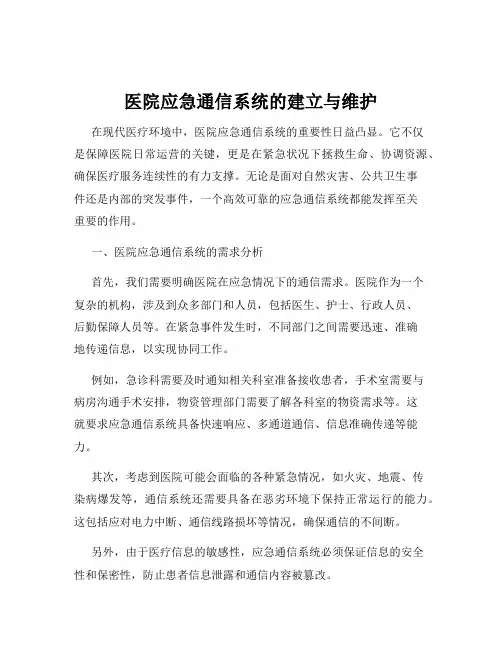 医院应急通信系统的建立与维护

在现代医疗环境中，医院应急通信系统的重要性日益凸显。它不仅是保障医院日常运营的关键，更是在紧急状况下拯救生命、协调资源、确保医疗服务连续性的有力支撑。无论是面对自然灾害、公共卫生事件还是内部的突发事件，一个高效可靠的应急通信系统都能发挥至关重要的作用。

一、医院应急通信系统的需求分析

首先，我们需要明确医院在应急情况下的通信需求。医院作为一个复杂的机构，涉及到众多部门和人员，包括医生、护士、行政人员、后勤保障人员等。在紧急事件发生时，不同部门之间需要迅速、准确地传递信息，以实现协同工作。

例如，急诊科需要及时通知相关科室准备接收患者，手术室需要与病房沟通手术安排，物资管理部门需要了解各科室的物资需求等。这就要求应急通信系统具备快速响应、多通道通信、信息准确传递等能力。

其次，考虑到医院可能会面临的各种紧急情况，如火灾、地震、传染病爆发等，通信系统还需要具备在恶劣环境下保持正常运行的能力。这包括应对电力中断、通信线路损坏等情况，确保通信的不间断。

另外，由于医疗信息的敏感性，应急通信系统必须保证信息的安全性和保密性，防止患者信息泄露和通信内容被篡改。